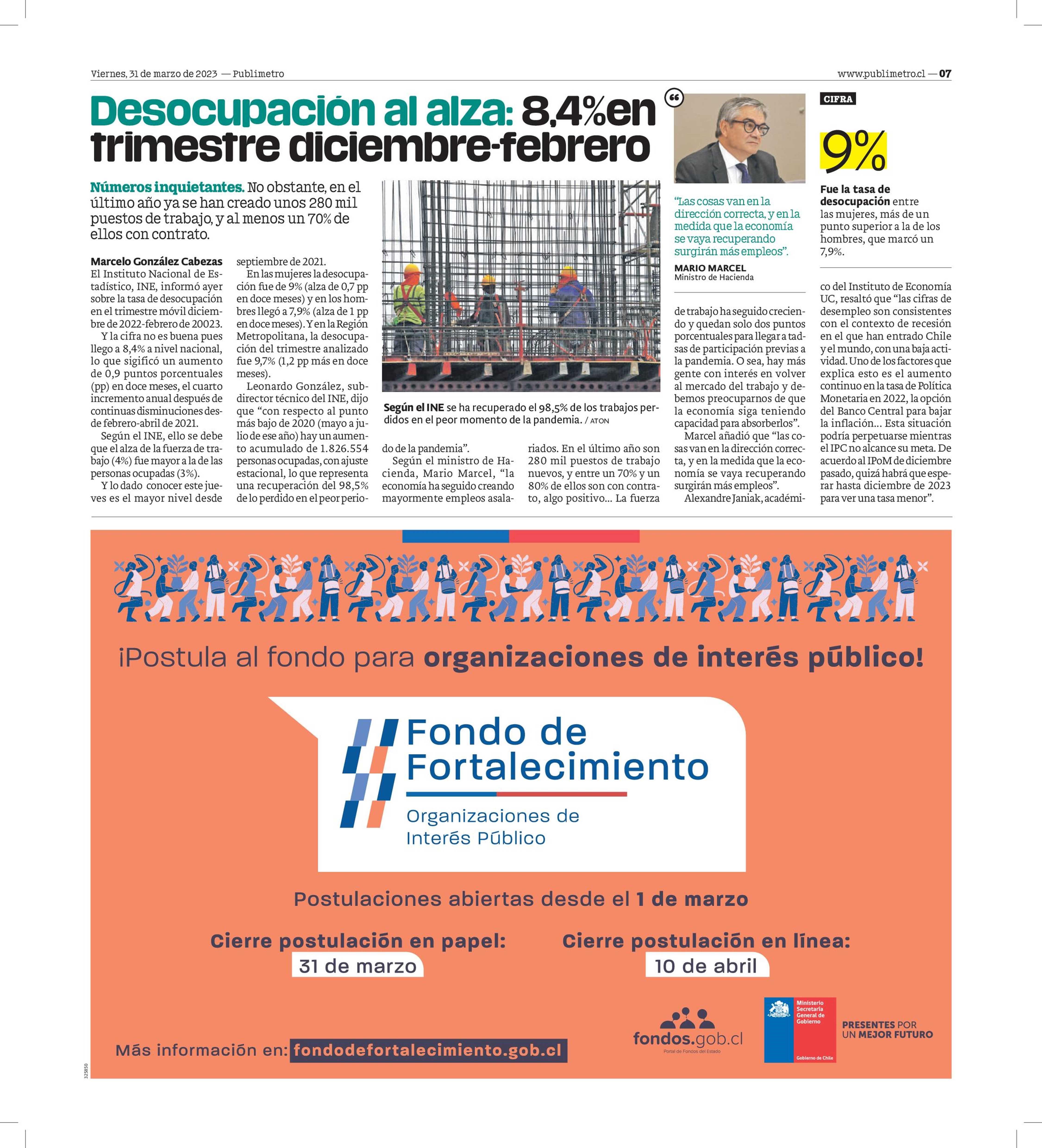 Viernes, 31 de marzo de 2023 — Publimetro

www.publimetro.cl — 07

Desocupación al alza: 8,4% en trimestre diciembre-febrero

Números inquietantes. No obstante, en el último año ya se han creado unos 280 mil puestos de trabajo, y al menos un 70% de ellos con contrato.

Marcelo González Cabezas
El Instituto Nacional de Estadístico, INE, informó ayer sobre la tasa de desocupación en el trimestre móvil diciembre de 2022-febrero de 20023.

Y la cifra no es buena pues llego a 8,4% a nivel nacional, lo que sigificó un aumento de 0,9 puntos porcentuales (pp) en doce meses, el cuarto incremento anual después de continuas disminuciones desde febrero-abril de 2021.

Según el INE, ello se debe que el alza de la fuerza de trabajo (4%) fue mayor a la de las personas ocupadas (3%).

Y lo dado conocer este jueves es el mayor nivel desde septiembre de 2021.

En las mujeres la desocupación fue de 9% (alza de 0,7 pp en doce meses) y en los hombres llegó a 7,9% (alza de 1 pp en doce meses). Y en la Región Metropolitana, la desocupación del trimestre analizado fue 9,7% (1,2 pp más en doce meses).

Leonardo González, subdirector técnico del INE, dijo que “con respecto al punto más bajo de 2020 (mayo a julio de ese año) hay un aumento acumulado de 1.826.554 personas ocupadas, con ajuste estacional, lo que representa una recuperación del 98,5% de lo perdido en el peor periodo de la pandemia”.

Según el ministro de Hacienda, Mario Marcel, “la economía ha seguido creando mayormente empleos asalariados. En el último año son 280 mil puestos de trabajo nuevos, y entre un 70% y un 80% de ellos son con contrato, algo positivo... La fuerza de trabajo ha seguido creciendo y quedan solo dos puntos porcentuales para llegar a tadsas de participación previas a la pandemia. O sea, hay más gente con interés en volver al mercado del trabajo y debemos preocuparnos de que la economía siga teniendo capacidad para absorberlos”.

Marcel añadió que “las cosas van en la dirección correcta, y en la medida que la economía se vaya recuperando surgirán más empleos”.

Alexandre Janiak, académico del Instituto de Economía UC, resaltó que “las cifras de desempleo son consistentes con el contexto de recesión en el que han entrado Chile y el mundo, con una baja actividad. Uno de los factores que explica esto es el aumento continuo en la tasa de Política Monetaria en 2022, la opción del Banco Central para bajar la inflación... Esta situación podría perpetuarse mientras el IPC no alcance su meta. De acuerdo al IPoM de diciembre pasado, quizá habrá que esperar hasta diciembre de 2023 para ver una tasa menor”.

Según el INE se ha recuperado el 98,5% de los trabajos perdidos en el peor momento de la pandemia. / ATON

“Las cosas van en la dirección correcta, y en la medida que la economía se vaya recuperando surgirán más empleos”.
MARIO MARCEL
Ministro de Hacienda

CIFRA
9%
Fue la tasa de desocupación entre las mujeres, más de un punto superior a la de los hombres, que marcó un 7,9%.

¡Postula al fondo para organizaciones de interés público!

Fondo de Fortalecimiento
Organizaciones de Interés Público

Postulaciones abiertas desde el 1 de marzo

Cierre postulación en papel:
31 de marzo

Cierre postulación en línea:
10 de abril

Más información en: fondodefortalecimiento.gob.cl

fondos.gob.cl
Portal de Fondos del Estado

Ministerio Secretaría General de Gobierno
Gobierno de Chile

PRESENTES POR UN MEJOR FUTURO

325850